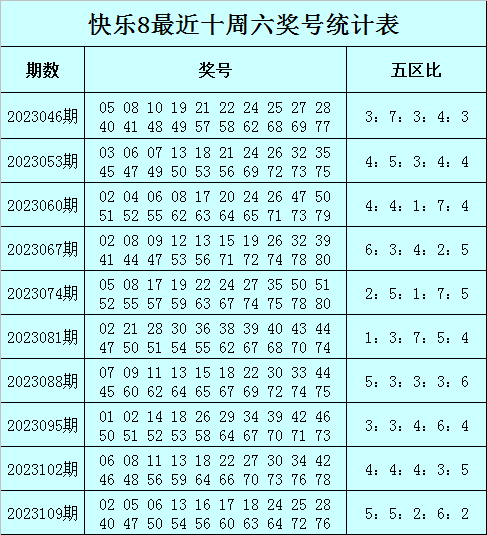 快乐8最近十周六奖号统计表

| 期数 | 奖号 | 五区比 |
|---|---|---|
| 2023046期 | 05 08 10 19 21 22 24 25 27 28 40 41 48 49 57 58 62 68 69 77 | 3：7：3：4：3 |
| 2023053期 | 03 06 07 13 18 21 24 26 32 35 45 47 49 50 53 56 69 72 73 75 | 4：5：3：4：4 |
| 2023060期 | 02 04 06 08 17 20 24 26 47 50 51 52 55 62 63 64 65 71 73 79 | 4：4：1：7：4 |
| 2023067期 | 02 08 09 12 13 15 19 26 32 39 41 44 47 53 56 71 72 74 78 80 | 6：3：4：2：5 |
| 2023074期 | 05 08 17 19 22 24 27 35 50 51 52 55 57 59 63 67 74 75 78 80 | 2：5：1：7：5 |
| 2023081期 | 02 21 28 30 36 38 39 40 43 44 47 50 51 54 55 62 67 68 70 74 | 1：3：7：5：4 |
| 2023088期 | 07 09 11 13 15 18 22 30 33 44 45 60 62 64 65 67 69 72 74 75 | 5：3：3：3：6 |
| 2023095期 | 01 02 14 18 26 29 34 39 42 46 50 51 52 53 58 64 67 70 71 73 | 3：3：4：6：4 |
| 2023102期 | 06 08 11 13 18 22 27 30 34 42 46 48 56 59 64 66 70 73 76 78 | 4：4：4：3：5 |
| 2023109期 | 02 05 06 13 16 17 18 24 25 28 40 47 50 54 56 60 63 64 72 76 | 5：5：2：6：2 |